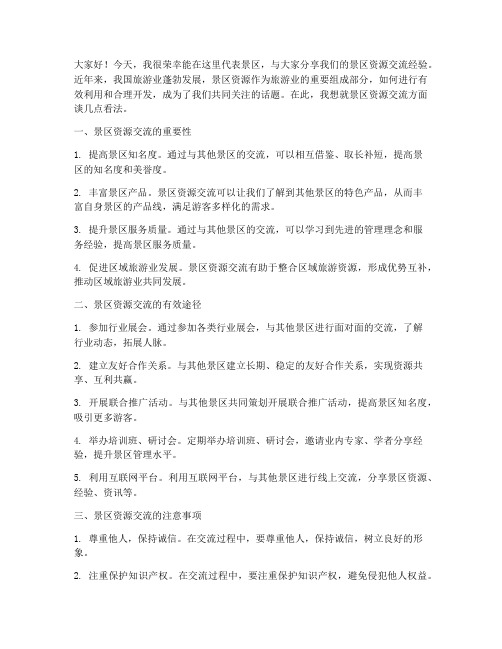 大家好！今天，我很荣幸能在这里代表景区，与大家分享我们的景区资源交流经验。近年来，我国旅游业蓬勃发展，景区资源作为旅游业的重要组成部分，如何进行有效利用和合理开发，成为了我们共同关注的话题。在此，我想就景区资源交流方面谈几点看法。

一、景区资源交流的重要性

1. 提高景区知名度。通过与其他景区的交流，可以相互借鉴、取长补短，提高景区的知名度和美誉度。

2. 丰富景区产品。景区资源交流可以让我们了解到其他景区的特色产品，从而丰富自身景区的产品线，满足游客多样化的需求。

3. 提升景区服务质量。通过与其他景区的交流，可以学习到先进的管理理念和服务经验，提高景区服务质量。

4. 促进区域旅游业发展。景区资源交流有助于整合区域旅游资源，形成优势互补，推动区域旅游业共同发展。

二、景区资源交流的有效途径

1. 参加行业展会。通过参加各类行业展会，与其他景区进行面对面的交流，了解行业动态，拓展人脉。

2. 建立友好合作关系。与其他景区建立长期、稳定的友好合作关系，实现资源共享、互利共赢。

3. 开展联合推广活动。与其他景区共同策划开展联合推广活动，提高景区知名度，吸引更多游客。

4. 举办培训班、研讨会。定期举办培训班、研讨会，邀请业内专家、学者分享经验，提升景区管理水平。

5. 利用互联网平台。利用互联网平台，与其他景区进行线上交流，分享景区资源、经验、资讯等。

三、景区资源交流的注意事项

1. 尊重他人，保持诚信。在交流过程中，要尊重他人，保持诚信，树立良好的形象。

2. 注重保护知识产权。在交流过程中，要注重保护知识产权，避免侵犯他人权益。